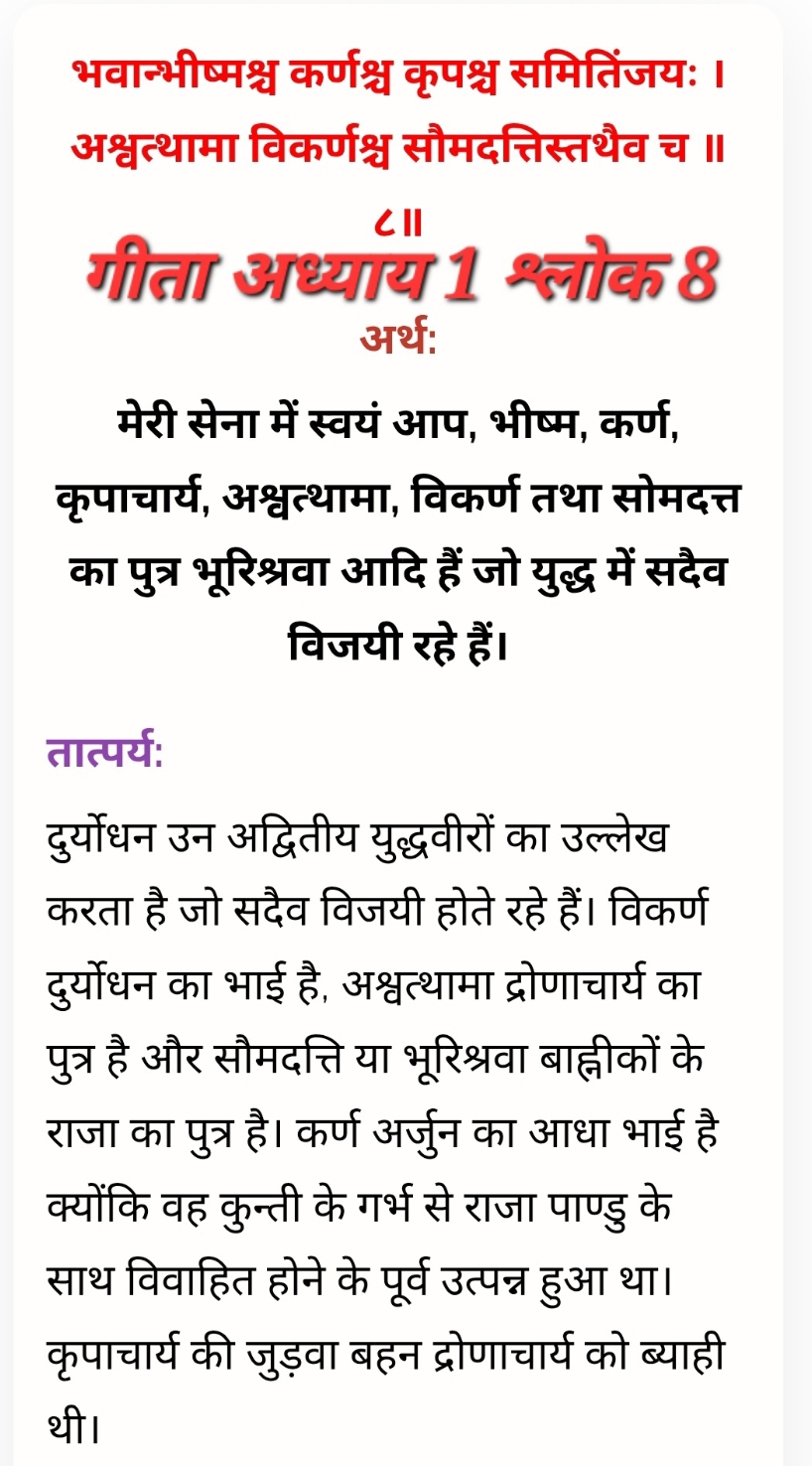 भवान्भीष्मश्च कर्णश्च कृपश्च समितिंजयः ।
अश्वत्थामा विकर्णश्च सौमदत्तिस्तथैव च ॥
८॥

गीता अध्याय 1 श्लोक 8

अर्थ:

मेरी सेना में स्वयं आप, भीष्म, कर्ण, कृपाचार्य, अश्वत्थामा, विकर्ण तथा सोमदत्त का पुत्र भूरिश्रवा आदि हैं जो युद्ध में सदैव विजयी रहे हैं।

तात्पर्य:

दुर्योधन उन अद्वितीय युद्धवीरों का उल्लेख करता है जो सदैव विजयी होते रहे हैं। विकर्ण दुर्योधन का भाई है, अश्वत्थामा द्रोणाचार्य का पुत्र है और सौमदत्ति या भूरिश्रवा बाह्लीकों के राजा का पुत्र है। कर्ण अर्जुन का आधा भाई है क्योंकि वह कुन्ती के गर्भ से राजा पाण्डु के साथ विवाहित होने के पूर्व उत्पन्न हुआ था। कृपाचार्य की जुड़वा बहन द्रोणाचार्य को ब्याही थी।